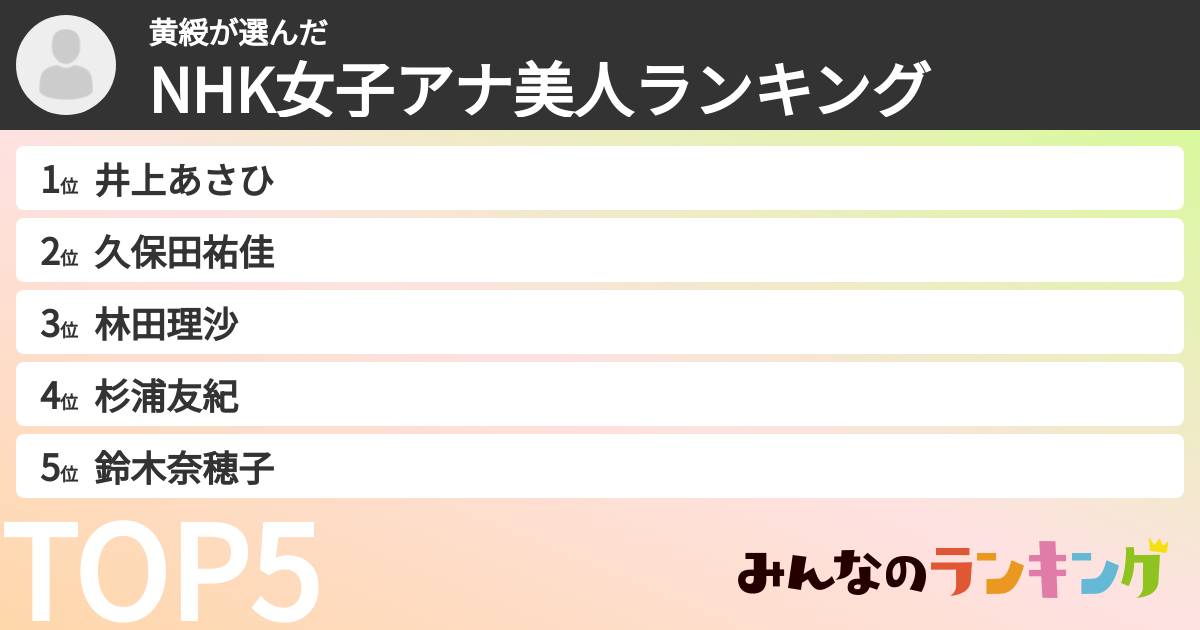 黄綬が選んだ
NHK女子アナ美人ランキング

1位 井上あさひ
2位 久保田祐佳
3位 林田理沙
4位 杉浦友紀
5位 鈴木奈穂子

TOP5

みんなのランキング